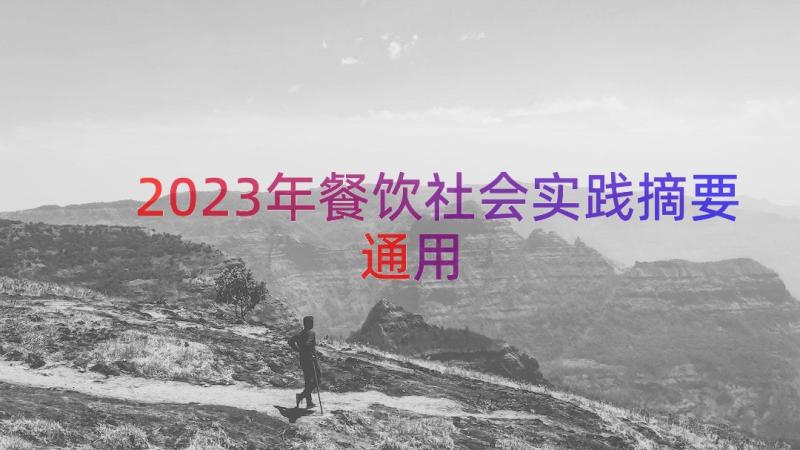 2023年餐饮社会实践摘要通用